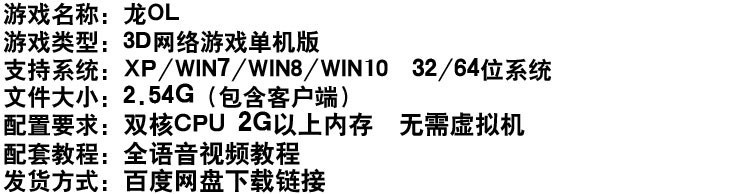 游戏名称：龙OL
游戏类型：3D网络游戏单机版
支持系统：XP/WIN7/WIN8/WIN10 32/64位系统
文件大小：2.54G（包含客户端）
配置要求：双核CPU 2G以上内存 无需虚拟机
配套教程：全语音视频教程
发货方式：百度网盘下载链接